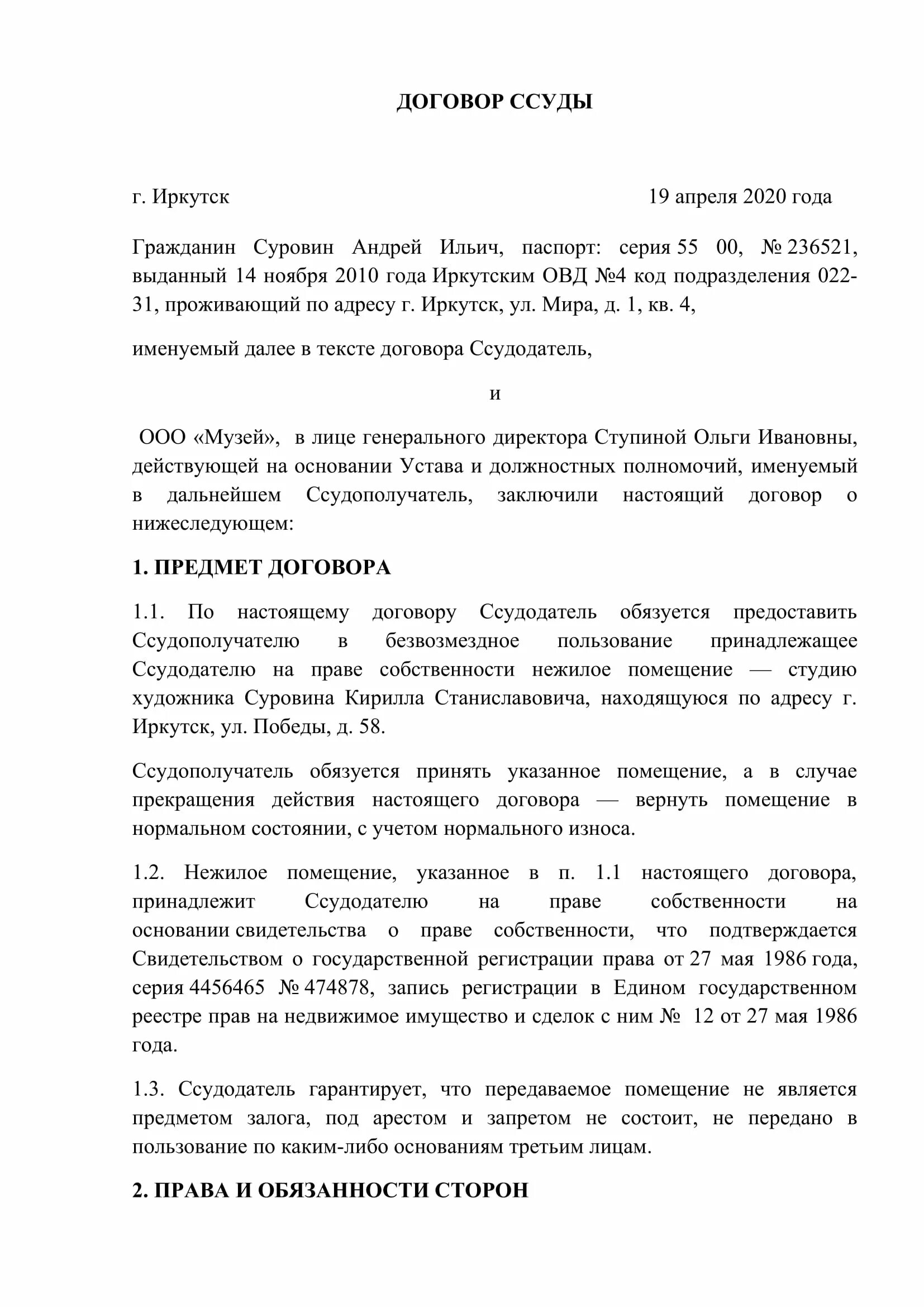 ДОГОВОР ССУДЫ

г. Иркутск 19 апреля 2020 года

Гражданин Суровин Андрей Ильич, паспорт: серия 55 00, № 236521, выданный 14 ноября 2010 года Иркутским ОВД №4 код подразделения 022-31, проживающий по адресу г. Иркутск, ул. Мира, д. 1, кв. 4,

именуемый далее в тексте договора Ссудодатель,

и

ООО «Музей», в лице генерального директора Ступиной Ольги Ивановны, действующей на основании Устава и должностных полномочий, именуемый в дальнейшем Ссудополучатель, заключили настоящий договор о нижеследующем:

1. ПРЕДМЕТ ДОГОВОРА

1.1. По настоящему договору Ссудодатель обязуется предоставить Ссудополучателю в безвозмездное пользование принадлежащее Ссудодателю на праве собственности нежилое помещение — студию художника Суровина Кирилла Станиславовича, находящуюся по адресу г. Иркутск, ул. Победы, д. 58.

Ссудополучатель обязуется принять указанное помещение, а в случае прекращения действия настоящего договора — вернуть помещение в нормальном состоянии, с учетом нормального износа.

1.2. Нежилое помещение, указанное в п. 1.1 настоящего договора, принадлежит Ссудодателю на праве собственности на основании свидетельства о праве собственности, что подтверждается Свидетельством о государственной регистрации права от 27 мая 1986 года, серия 4456465 № 474878, запись регистрации в Едином государственном реестре прав на недвижимое имущество и сделок с ним № 12 от 27 мая 1986 года.

1.3. Ссудодатель гарантирует, что передаваемое помещение не является предметом залога, под арестом и запретом не состоит, не передано в пользование по каким-либо основаниям третьим лицам.

2. ПРАВА И ОБЯЗАННОСТИ СТОРОН